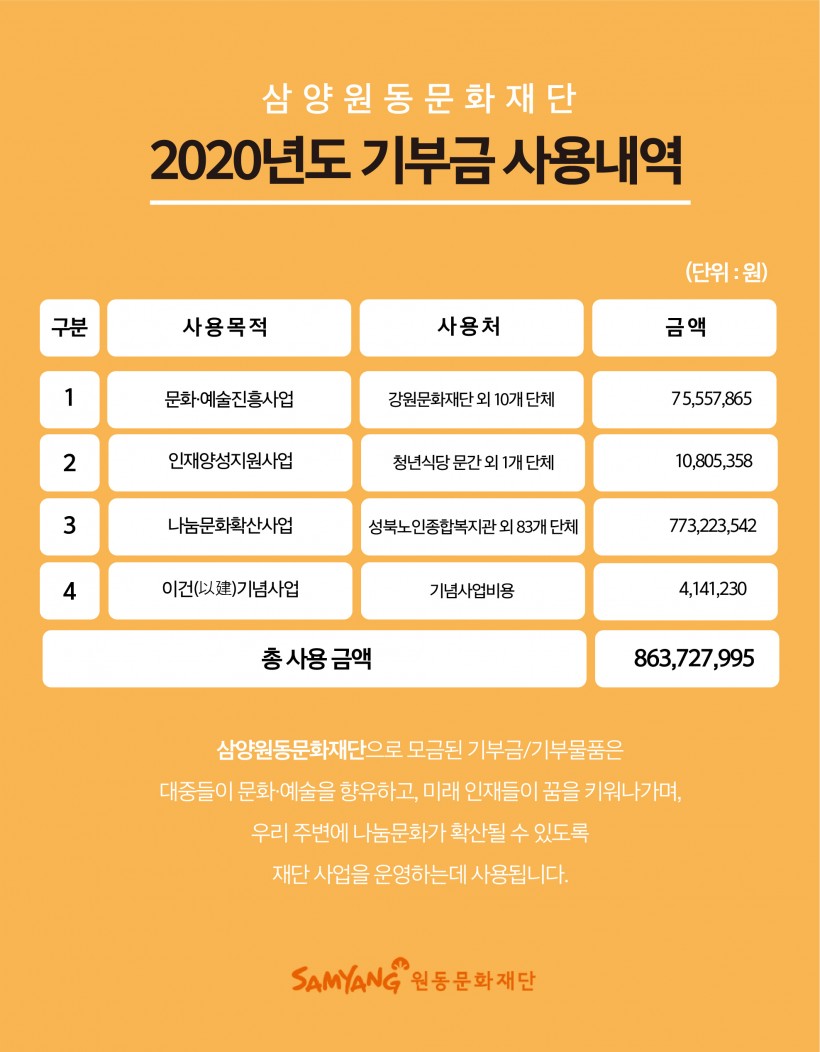 삼양원동문화재단

2020년도 기부금 사용내역

(단위 : 원)

| 구분 | 사용목적 | 사용처 | 금액 |
|---|---|---|---|
| 1 | 문화·예술진흥사업 | 강원문화재단 외 10개 단체 | 75,557,865 |
| 2 | 인재양성지원사업 | 청년식당 문간 외 1개 단체 | 10,805,358 |
| 3 | 나눔문화확산사업 | 성북노인종합복지관 외 83개 단체 | 773,223,542 |
| 4 | 이건(以建)기념사업 | 기념사업비용 | 4,141,230 |
| 총 사용 금액 | | | 863,727,995 |

삼양원동문화재단으로 모금된 기부금/기부물품은 대중들이 문화·예술을 향유하고, 미래 인재들이 꿈을 키워나가며, 우리 주변에 나눔문화가 확산될 수 있도록 재단 사업을 운영하는데 사용됩니다.

SAMYANG 원동문화재단